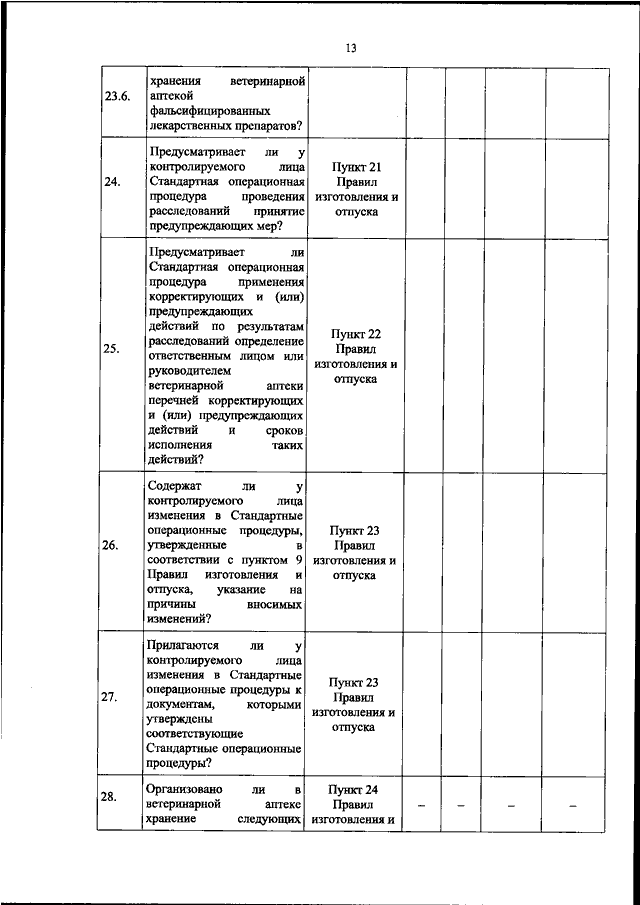 13

| | | | | | | |
|---|---|---|---|---|---|---|
| 23.6. | хранения ветеринарной аптекой фальсифицированных лекарственных препаратов? | | | | | |
| 24. | Предусматривает ли у контролируемого лица Стандартная операционная процедура проведения расследований принятие предупреждающих мер? | Пункт 21 Правил изготовления и отпуска | | | | |
| 25. | Предусматривает ли Стандартная операционная процедура применения корректирующих и (или) предупреждающих действий по результатам расследований определение ответственным лицом или руководителем ветеринарной аптеки перечней корректирующих и (или) предупреждающих действий и сроков исполнения таких действий? | Пункт 22 Правил изготовления и отпуска | | | | |
| 26. | Содержат ли у контролируемого лица изменения в Стандартные операционные процедуры, утвержденные в соответствии с пунктом 9 Правил изготовления и отпуска, указание на причины вносимых изменений? | Пункт 23 Правил изготовления и отпуска | | | | |
| 27. | Прилагаются ли у контролируемого лица изменения в Стандартные операционные процедуры к документам, которыми утверждены соответствующие Стандартные операционные процедуры? | Пункт 23 Правил изготовления и отпуска | | | | |
| 28. | Организовано ли в ветеринарной аптеке хранение следующих | Пункт 24 Правил изготовления и | – | – | – | – |